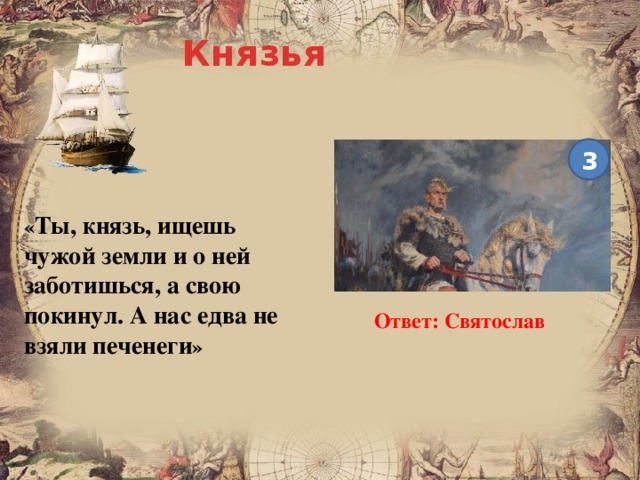 Князья

3

«Ты, князь, ищешь чужой земли и о ней заботишься, а свою покинул. А нас едва не взяли печенеги»

Ответ: Святослав